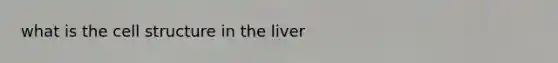 what is the cell structure in the liver